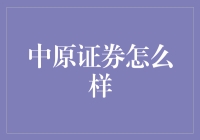 中原证券怎么样